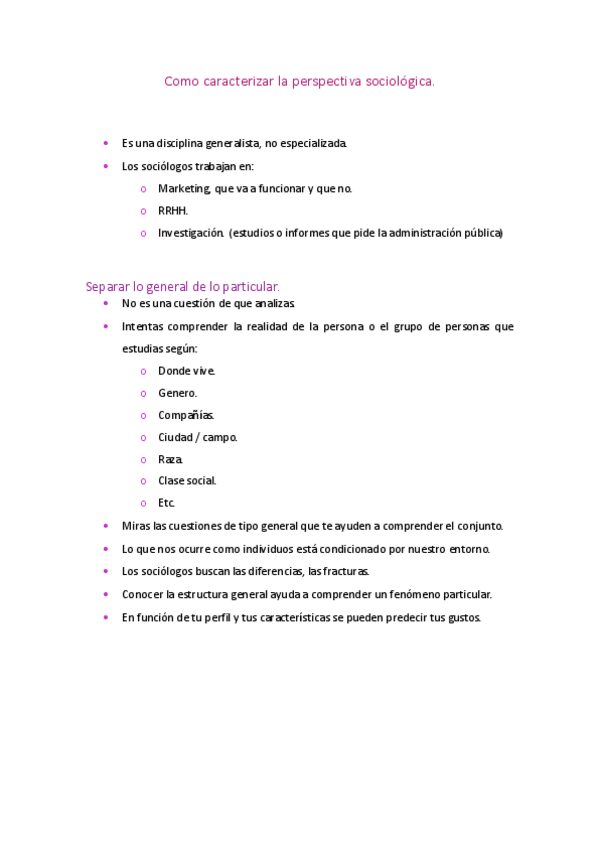 Como caracterizar la perspectiva sociológica.

- Es una disciplina generalista, no especializada.
- Los sociólogos trabajan en:
  - Marketing, que va a funcionar y que no.
  - RRHH.
  - Investigación. (estudios o informes que pide la administración pública)

Separar lo general de lo particular.

- No es una cuestión de que analizas.
- Intentas comprender la realidad de la persona o el grupo de personas que estudias según:
  - Donde vive.
  - Genero.
  - Compañías.
  - Ciudad / campo.
  - Raza.
  - Clase social.
  - Etc.
- Miras las cuestiones de tipo general que te ayuden a comprender el conjunto.
- Lo que nos ocurre como individuos está condicionado por nuestro entorno.
- Los sociólogos buscan las diferencias, las fracturas.
- Conocer la estructura general ayuda a comprender un fenómeno particular.
- En función de tu perfil y tus características se pueden predecir tus gustos.